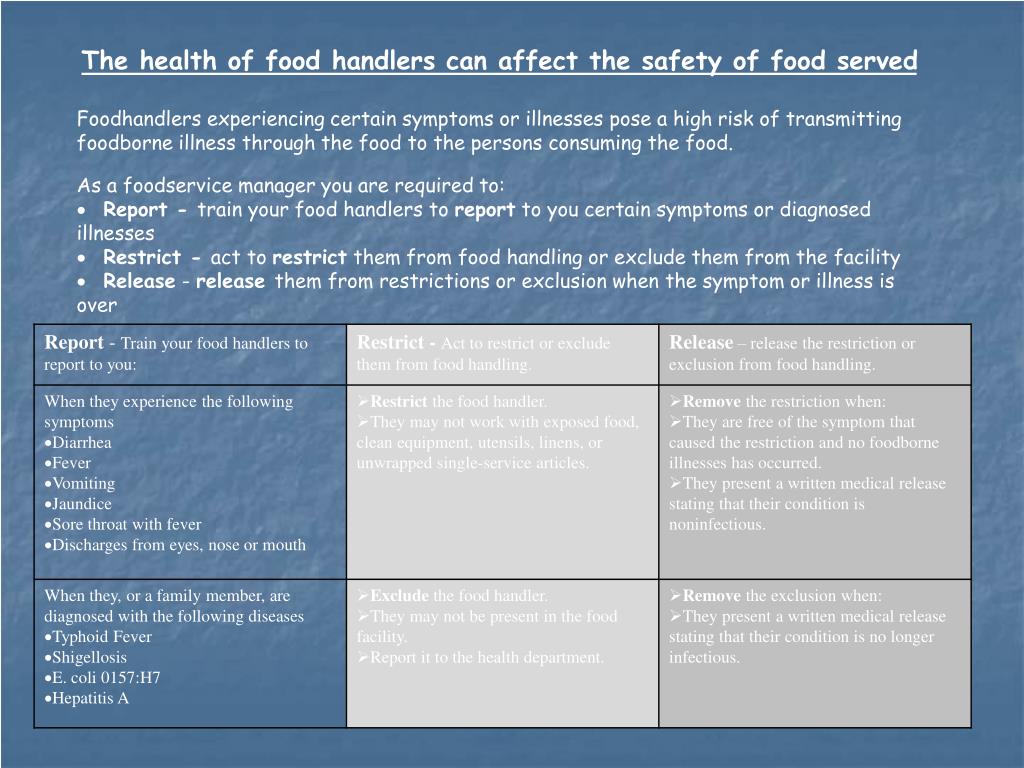 The health of food handlers can affect the safety of food served

Foodhandlers experiencing certain symptoms or illnesses pose a high risk of transmitting foodborne illness through the food to the persons consuming the food.

As a foodservice manager you are required to:
• Report - train your food handlers to report to you certain symptoms or diagnosed illnesses
• Restrict - act to restrict them from food handling or exclude them from the facility
• Release - release them from restrictions or exclusion when the symptom or illness is over

| Report - Train your food handlers to report to you: | Restrict - Act to restrict or exclude them from food handling. | Release – release the restriction or exclusion from food handling. |
|---|---|---|
| When they experience the following symptoms •Diarrhea •Fever •Vomiting •Jaundice •Sore throat with fever •Discharges from eyes, nose or mouth | ➢Restrict the food handler. ➢They may not work with exposed food, clean equipment, utensils, linens, or unwrapped single-service articles. | ➢Remove the restriction when: ➢They are free of the symptom that caused the restriction and no foodborne illnesses has occurred. ➢They present a written medical release stating that their condition is noninfectious. |
| When they, or a family member, are diagnosed with the following diseases •Typhoid Fever •Shigellosis •E. coli 0157:H7 •Hepatitis A | ➢Exclude the food handler. ➢They may not be present in the food facility. ➢Report it to the health department. | ➢Remove the exclusion when: ➢They present a written medical release stating that their condition is no longer infectious. |